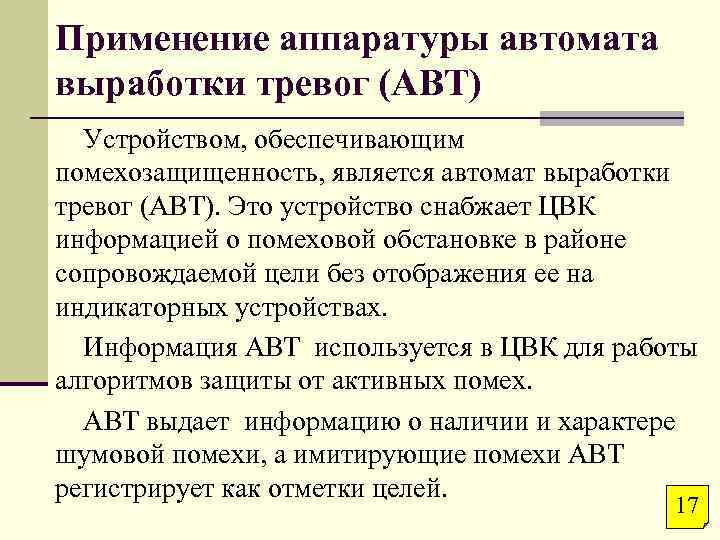 Применение аппаратуры автомата выработки тревог (АВТ)

Устройством, обеспечивающим помехозащищенность, является автомат выработки тревог (АВТ). Это устройство снабжает ЦВК информацией о помеховой обстановке в районе сопровождаемой цели без отображения ее на индикаторных устройствах.

Информация АВТ используется в ЦВК для работы алгоритмов защиты от активных помех.

АВТ выдает информацию о наличии и характере шумовой помехи, а имитирующие помехи АВТ регистрирует как отметки целей.

17